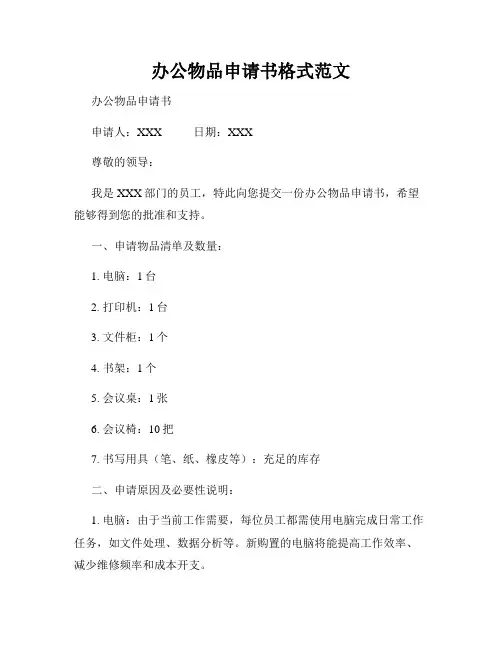 办公物品申请书格式范文

办公物品申请书

申请人：XXX　　　日期：XXX

尊敬的领导：

我是 XXX 部门的员工，特此向您提交一份办公物品申请书，希望能够得到您的批准和支持。

一、申请物品清单及数量：

1. 电脑：1 台

2. 打印机：1 台

3. 文件柜：1 个

4. 书架：1 个

5. 会议桌：1 张

6. 会议椅：10 把

7. 书写用具（笔、纸、橡皮等）：充足的库存

二、申请原因及必要性说明：

1. 电脑：由于当前工作需要，每位员工都需使用电脑完成日常工作任务，如文件处理、数据分析等。新购置的电脑将能提高工作效率、减少维修频率和成本开支。